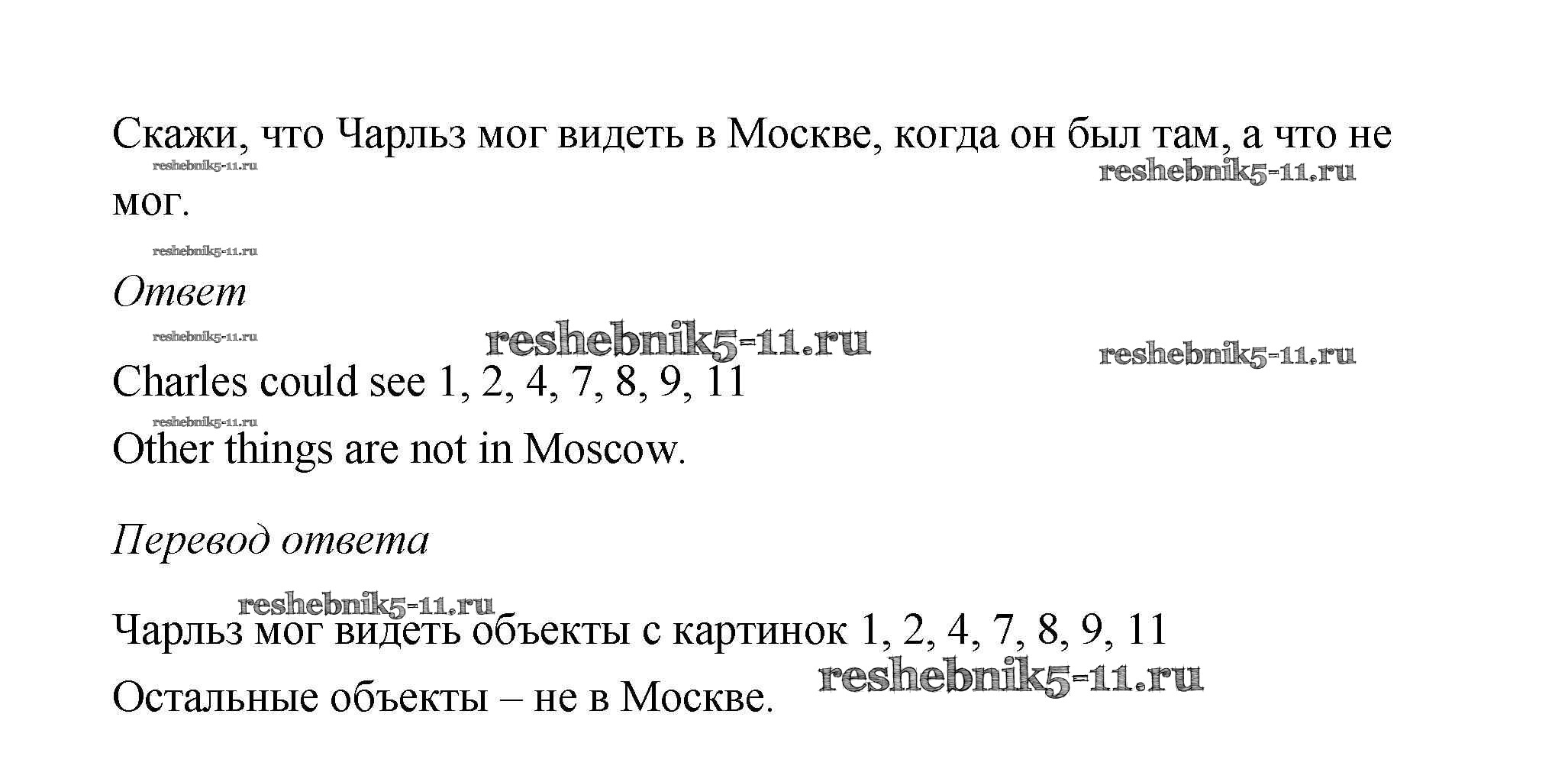 Скажи, что Чарльз мог видеть в Москве, когда он был там, а что не мог.

Ответ

Charles could see 1, 2, 4, 7, 8, 9, 11

Other things are not in Moscow.

Перевод ответа

Чарльз мог видеть объекты с картинок 1, 2, 4, 7, 8, 9, 11

Остальные объекты – не в Москве.

reshebnik5-11.ru